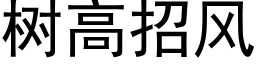 树高招风